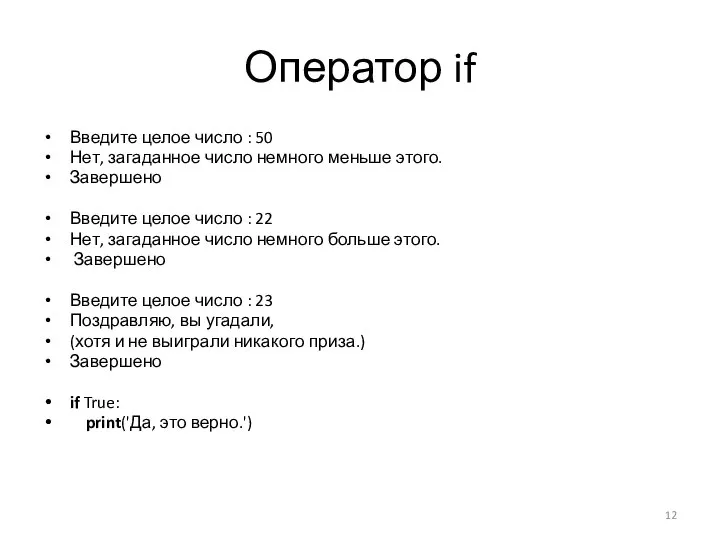 Оператор if

• Введите целое число : 50
• Нет, загаданное число немного меньше этого.
• Завершено

• Введите целое число : 22
• Нет, загаданное число немного больше этого.
• Завершено

• Введите целое число : 23
• Поздравляю, вы угадали,
• (хотя и не выиграли никакого приза.)
• Завершено

• if True:
• print('Да, это верно.')

12